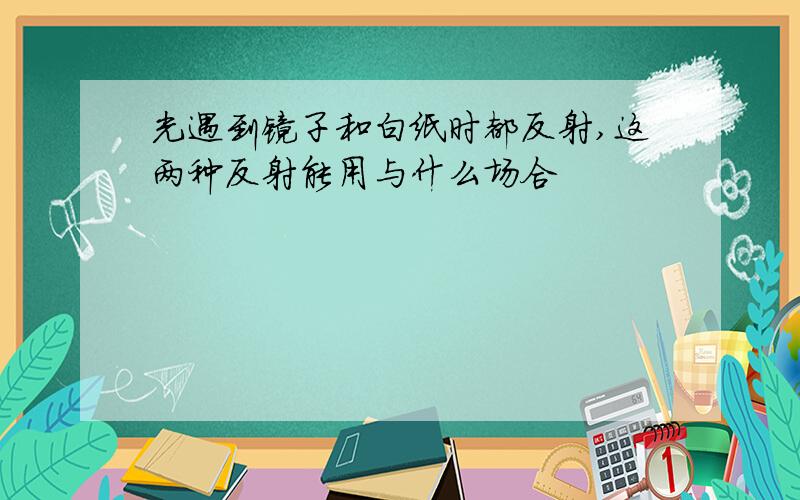 光遇到镜子和白纸时都反射,这两种反射能用与什么场合